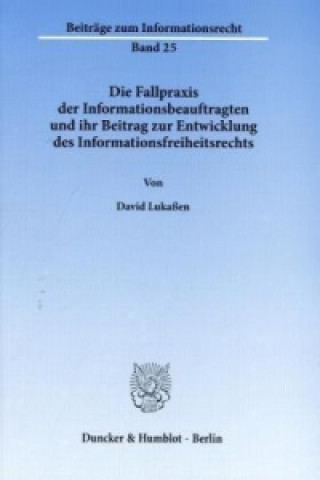 Beiträge zum Informationsrecht

Band 25

Die Fallpraxis der Informationsbeauftragten und ihr Beitrag zur Entwicklung des Informationsfreiheitsrechts

Von

David Lukaßen

Duncker & Humblot · Berlin